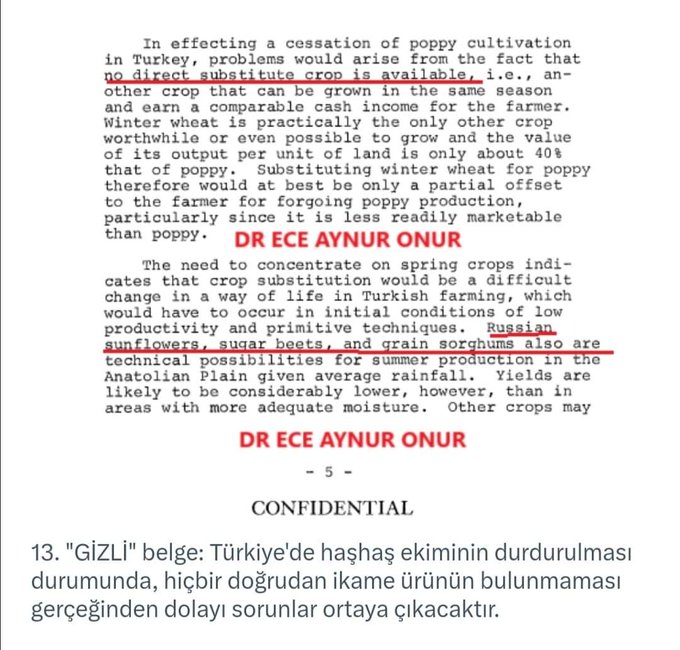 In effecting a cessation of poppy cultivation in Turkey, problems would arise from the fact that no direct substitute crop is available, i.e., another crop that can be grown in the same season and earn a comparable cash income for the farmer. Winter wheat is practically the only other crop worthwhile or even possible to grow and the value of its output per unit of land is only about 40% that of poppy. Substituting winter wheat for poppy therefore would at best be only a partial offset to the farmer for forgoing poppy production, particularly since it is less readily marketable than poppy.

DR ECE AYNUR ONUR

The need to concentrate on spring crops indicates that crop substitution would be a difficult change in a way of life in Turkish farming, which would have to occur in initial conditions of low productivity and primitive techniques. Russian sunflowers, sugar beets, and grain sorghums also are technical possibilities for summer production in the Anatolian Plain given average rainfall. Yields are likely to be considerably lower, however, than in areas with more adequate moisture. Other crops may

DR ECE AYNUR ONUR

- 5 -

CONFIDENTIAL

13. "GİZLİ" belge: Türkiye'de haşhaş ekiminin durdurulması durumunda, hiçbir doğrudan ikame ürünün bulunmaması gerçeğinden dolayı sorunlar ortaya çıkacaktır.